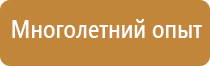 Многолетний опыт